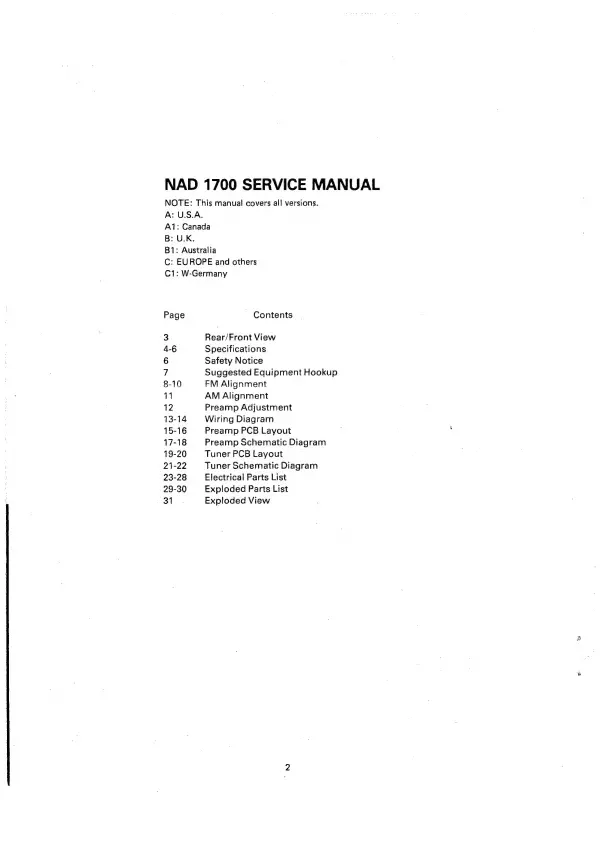 NAD 1700 SERVICE MANUAL

NOTE: This manual covers all versions.
A: U.S.A.
A1: Canada
B: U.K.
B1: Australia
C: EUROPE and others
C1: W-Germany

| Page | Contents |
|---|---|
| 3 | Rear/Front View |
| 4-6 | Specifications |
| 6 | Safety Notice |
| 7 | Suggested Equipment Hookup |
| 8-10 | FM Alignment |
| 11 | AM Alignment |
| 12 | Preamp Adjustment |
| 13-14 | Wiring Diagram |
| 15-16 | Preamp PCB Layout |
| 17-18 | Preamp Schematic Diagram |
| 19-20 | Tuner PCB Layout |
| 21-22 | Tuner Schematic Diagram |
| 23-28 | Electrical Parts List |
| 29-30 | Exploded Parts List |
| 31 | Exploded View |

2